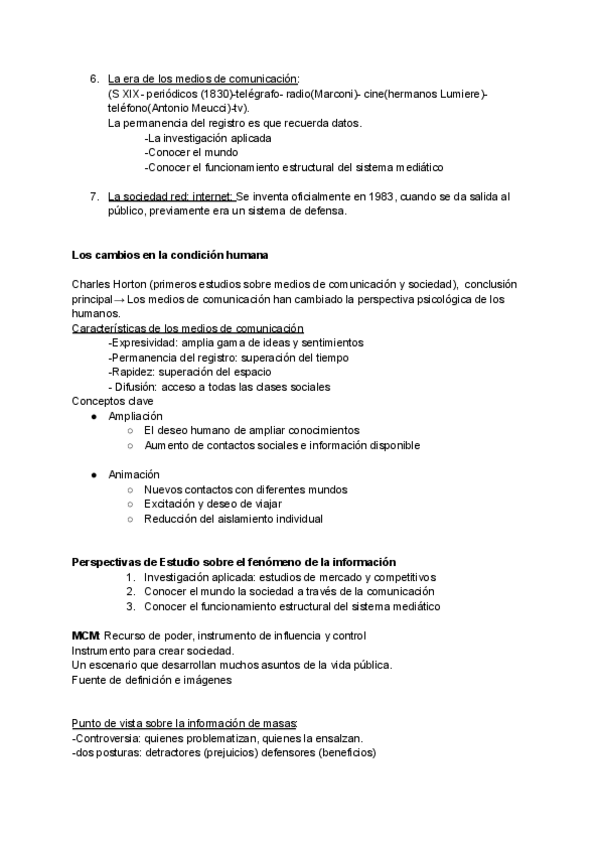 6. La era de los medios de comunicación:
(S XIX- periódicos (1830)-telégrafo- radio(Marconi)- cine(hermanos Lumiere)- teléfono(Antonio Meucci)-tv).
La permanencia del registro es que recuerda datos.
-La investigación aplicada
-Conocer el mundo
-Conocer el funcionamiento estructural del sistema mediático

7. La sociedad red: internet: Se inventa oficialmente en 1983, cuando se da salida al público, previamente era un sistema de defensa.

Los cambios en la condición humana

Charles Horton (primeros estudios sobre medios de comunicación y sociedad), conclusión principal→ Los medios de comunicación han cambiado la perspectiva psicológica de los humanos.
Características de los medios de comunicación
-Expresividad: amplia gama de ideas y sentimientos
-Permanencia del registro: superación del tiempo
-Rapidez: superación del espacio
- Difusión: acceso a todas las clases sociales
Conceptos clave
● Ampliación
○ El deseo humano de ampliar conocimientos
○ Aumento de contactos sociales e información disponible

● Animación
○ Nuevos contactos con diferentes mundos
○ Excitación y deseo de viajar
○ Reducción del aislamiento individual

Perspectivas de Estudio sobre el fenómeno de la información
1. Investigación aplicada: estudios de mercado y competitivos
2. Conocer el mundo la sociedad a través de la comunicación
3. Conocer el funcionamiento estructural del sistema mediático

MCM: Recurso de poder, instrumento de influencia y control
Instrumento para crear sociedad.
Un escenario que desarrollan muchos asuntos de la vida pública.
Fuente de definición e imágenes

Punto de vista sobre la información de masas:
-Controversia: quienes problematizan, quienes la ensalzan.
-dos posturas: detractores (prejuicios) defensores (beneficios)